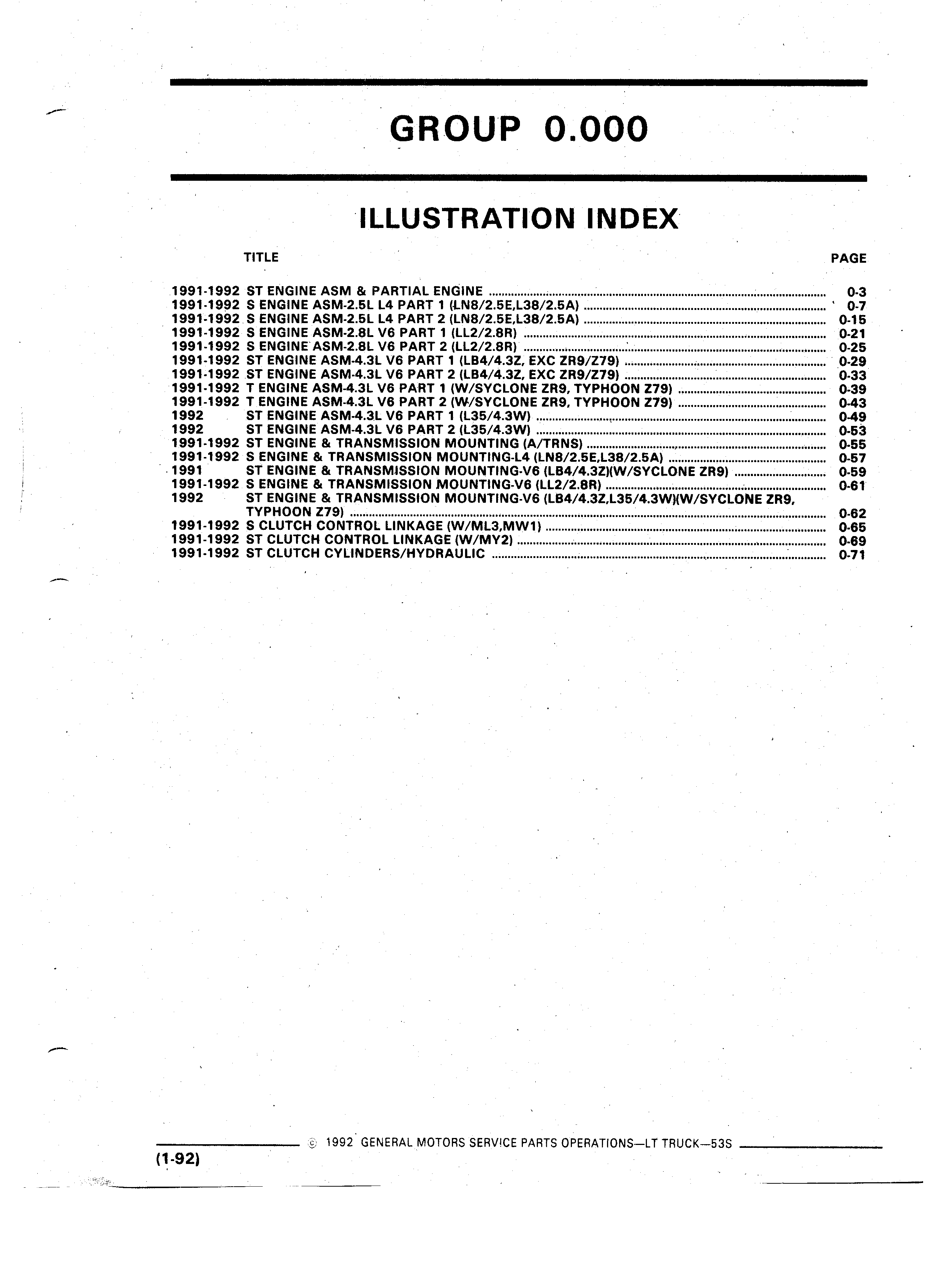 GROUP 0.000

ILLUSTRATION INDEX

TITLE PAGE

1991-1992 ST ENGINE ASM & PARTIAL ENGINE ........ 0-3
1991-1992 S ENGINE ASM-2.5L L4 PART 1 (LN8/2.5E,L38/2.5A) ........ 0-7
1991-1992 S ENGINE ASM-2.5L L4 PART 2 (LN8/2.5E,L38/2.5A) ........ 0-15
1991-1992 S ENGINE ASM-2.8L V6 PART 1 (LL2/2.8R) ........ 0-21
1991-1992 S ENGINE ASM-2.8L V6 PART 2 (LL2/2.8R) ........ 0-25
1991-1992 ST ENGINE ASM-4.3L V6 PART 1 (LB4/4.3Z, EXC ZR9/Z79) ........ 0-29
1991-1992 ST ENGINE ASM-4.3L V6 PART 2 (LB4/4.3Z, EXC ZR9/Z79) ........ 0-33
1991-1992 T ENGINE ASM-4.3L V6 PART 1 (W/SYCLONE ZR9, TYPHOON Z79) ........ 0-39
1991-1992 T ENGINE ASM-4.3L V6 PART 2 (W/SYCLONE ZR9, TYPHOON Z79) ........ 0-43
1992 ST ENGINE ASM-4.3L V6 PART 1 (L35/4.3W) ........ 0-49
1992 ST ENGINE ASM-4.3L V6 PART 2 (L35/4.3W) ........ 0-53
1991-1992 ST ENGINE & TRANSMISSION MOUNTING (A/TRNS) ........ 0-55
1991-1992 S ENGINE & TRANSMISSION MOUNTING-L4 (LN8/2.5E,L38/2.5A) ........ 0-57
1991 ST ENGINE & TRANSMISSION MOUNTING-V6 (LB4/4.3Z)(W/SYCLONE ZR9) ........ 0-59
1991-1992 S ENGINE & TRANSMISSION MOUNTING-V6 (LL2/2.8R) ........ 0-61
1992 ST ENGINE & TRANSMISSION MOUNTING-V6 (LB4/4.3Z,L35/4.3W)(W/SYCLONE ZR9, TYPHOON Z79) ........ 0-62
1991-1992 S CLUTCH CONTROL LINKAGE (W/ML3,MW1) ........ 0-65
1991-1992 ST CLUTCH CONTROL LINKAGE (W/MY2) ........ 0-69
1991-1992 ST CLUTCH CYLINDERS/HYDRAULIC ........ 0-71

© 1992 GENERAL MOTORS SERVICE PARTS OPERATIONS—LT TRUCK—53S

(1-92)